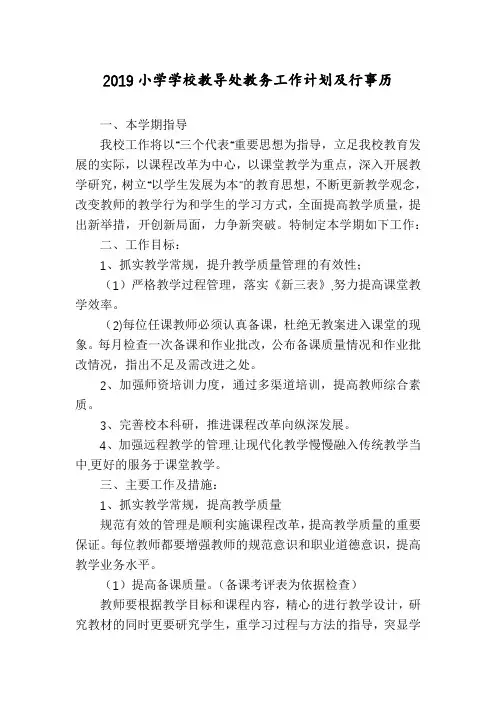 2019 小学学校教导处教务工作计划及行事历

一、本学期指导

我校工作将以"三个代表"重要思想为指导，立足我校教育发展的实际，以课程改革为中心，以课堂教学为重点，深入开展教学研究，树立"以学生发展为本"的教育思想，不断更新教学观念，改变教师的教学行为和学生的学习方式，全面提高教学质量，提出新举措，开创新局面，力争新突破。特制定本学期如下工作：

二、工作目标：

1、抓实教学常规，提升教学质量管理的有效性；

（1）严格教学过程管理，落实《新三表》,努力提高课堂教学效率。

(2)每位任课教师必须认真备课，杜绝无教案进入课堂的现象。每月检查一次备课和作业批改，公布备课质量情况和作业批改情况，指出不足及需改进之处。

2、加强师资培训力度，通过多渠道培训，提高教师综合素质。

3、完善校本科研，推进课程改革向纵深发展。

4、加强远程教学的管理,让现代化教学慢慢融入传统教学当中,更好的服务于课堂教学。

三、主要工作及措施：

1、抓实教学常规，提高教学质量

规范有效的管理是顺利实施课程改革，提高教学质量的重要保证。每位教师都要增强教师的规范意识和职业道德意识，提高教学业务水平。

（1）提高备课质量。（备课考评表为依据检查）

教师要根据教学目标和课程内容，精心的进行教学设计，研究教材的同时更要研究学生，重学习过程与方法的指导，突显学